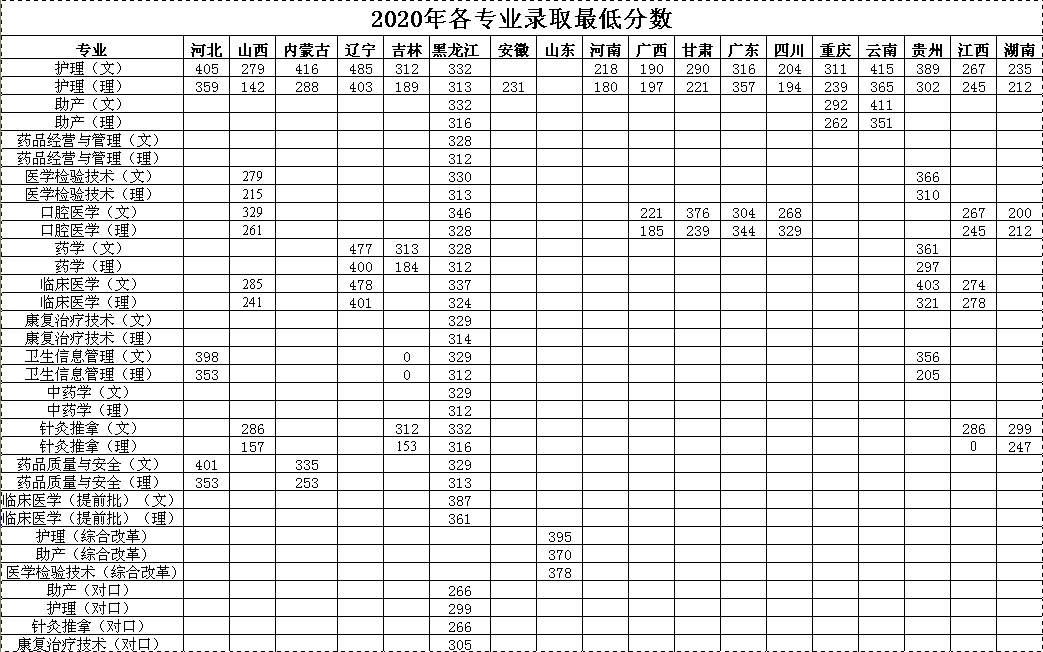 2020年各专业录取最低分数

| 专业 | 河北 | 山西 | 内蒙古 | 辽宁 | 吉林 | 黑龙江 | 安徽 | 山东 | 河南 | 广西 | 甘肃 | 广东 | 四川 | 重庆 | 云南 | 贵州 | 江西 | 湖南 |
|---|---|---|---|---|---|---|---|---|---|---|---|---|---|---|---|---|---|---|
| 护理（文） | 405 | 279 | 416 | 485 | 312 | 332 | | | 218 | 190 | 290 | 316 | 204 | 311 | 415 | 389 | 267 | 235 |
| 护理（理） | 359 | 142 | 288 | 403 | 189 | 313 | 231 | | 180 | 197 | 221 | 357 | 194 | 239 | 365 | 302 | 245 | 212 |
| 助产（文） | | | | | | 332 | | | | | | | | 292 | 411 | | | |
| 助产（理） | | | | | | 316 | | | | | | | | 262 | 351 | | | |
| 药品经营与管理（文） | | | | | | 328 | | | | | | | | | | | | |
| 药品经营与管理（理） | | | | | | 312 | | | | | | | | | | | | |
| 医学检验技术（文） | | 279 | | | | 330 | | | | | | | | | | 366 | | |
| 医学检验技术（理） | | 215 | | | | 313 | | | | | | | | | | 310 | | |
| 口腔医学（文） | | 329 | | | | 346 | | | | 221 | 376 | 304 | 268 | | | | 267 | 200 |
| 口腔医学（理） | | 261 | | | | 328 | | | | 185 | 239 | 344 | 329 | | | | 245 | 212 |
| 药学（文） | | | | 477 | 313 | 328 | | | | | | | | | | 361 | | |
| 药学（理） | | | | 400 | 184 | 312 | | | | | | | | | | 297 | | |
| 临床医学（文） | | 285 | | 478 | | 337 | | | | | | | | | | 403 | 274 | |
| 临床医学（理） | | 241 | | 401 | | 324 | | | | | | | | | | 321 | 278 | |
| 康复治疗技术（文） | | | | | | 329 | | | | | | | | | | | | |
| 康复治疗技术（理） | | | | | | 314 | | | | | | | | | | | | |
| 卫生信息管理（文） | 398 | | | | 0 | 329 | | | | | | | | | | 356 | | |
| 卫生信息管理（理） | 353 | | | | 0 | 312 | | | | | | | | | | 205 | | |
| 中药学（文） | | | | | | 329 | | | | | | | | | | | | |
| 中药学（理） | | | | | | 312 | | | | | | | | | | | | |
| 针灸推拿（文） | | 286 | | | 312 | 332 | | | | | | | | | | | 286 | 299 |
| 针灸推拿（理） | | 157 | | | 153 | 316 | | | | | | | | | | | 0 | 247 |
| 药品质量与安全（文） | 401 | | 335 | | | 329 | | | | | | | | | | | | |
| 药品质量与安全（理） | 353 | | 253 | | | 313 | | | | | | | | | | | | |
| 临床医学（提前批）（文） | | | | | | 387 | | | | | | | | | | | | |
| 临床医学（提前批）（理） | | | | | | 361 | | | | | | | | | | | | |
| 护理（综合改革） | | | | | | | | 395 | | | | | | | | | | |
| 助产（综合改革） | | | | | | | | 370 | | | | | | | | | | |
| 医学检验技术（综合改革） | | | | | | | | 378 | | | | | | | | | | |
| 助产（对口） | | | | | | 266 | | | | | | | | | | | | |
| 护理（对口） | | | | | | 299 | | | | | | | | | | | | |
| 针灸推拿（对口） | | | | | | 266 | | | | | | | | | | | | |
| 康复治疗技术（对口） | | | | | | 305 | | | | | | | | | | | | |